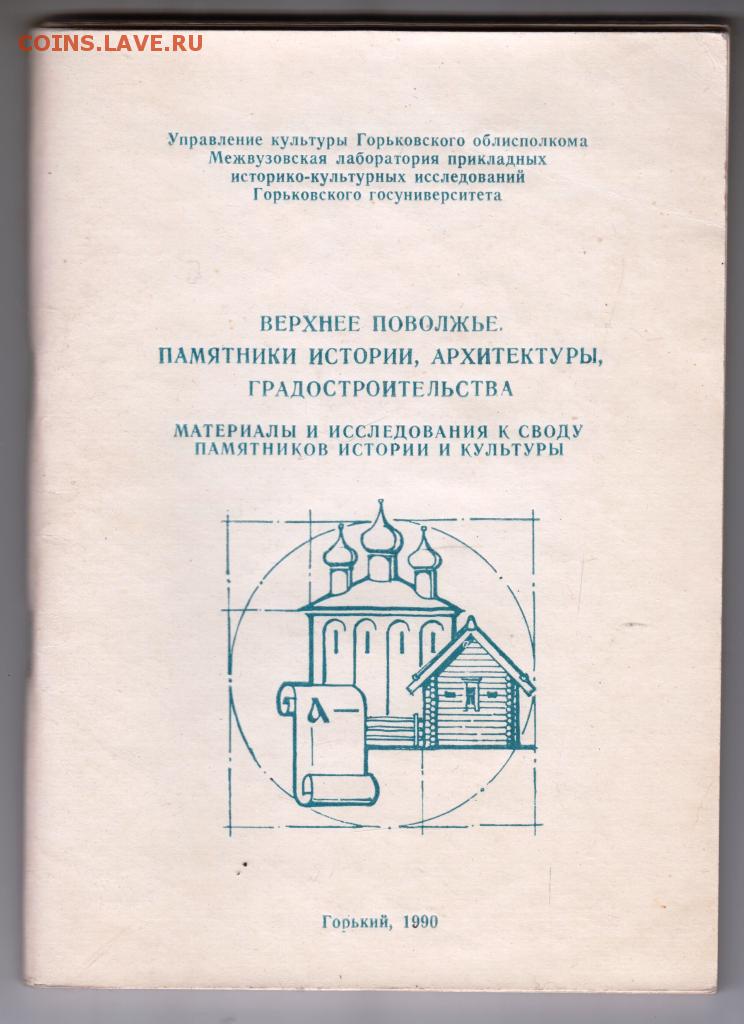 COINS.LAVE.RU

Управление культуры Горьковского облисполкома
Межвузовская лаборатория прикладных
историко-культурных исследований
Горьковского госуниверситета

ВЕРХНЕЕ ПОВОЛЖЬЕ.
ПАМЯТНИКИ ИСТОРИИ, АРХИТЕКТУРЫ,
ГРАДОСТРОИТЕЛЬСТВА

МАТЕРИАЛЫ И ИССЛЕДОВАНИЯ К СВОДУ
ПАМЯТНИКОВ ИСТОРИИ И КУЛЬТУРЫ

А—

Горький, 1990